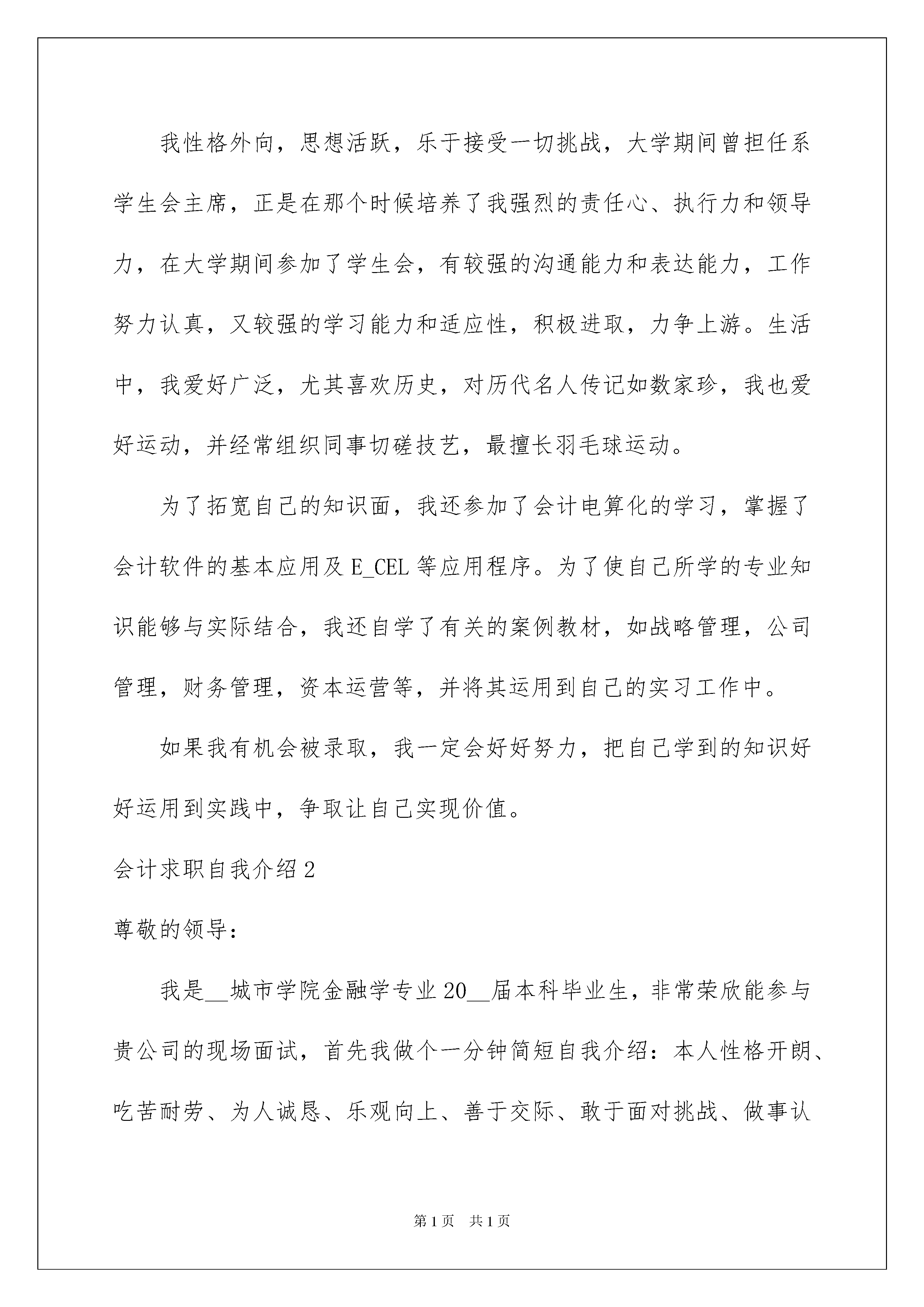 我性格外向，思想活跃，乐于接受一切挑战，大学期间曾担任系学生会主席，正是在那个时候培养了我强烈的责任心、执行力和领导力，在大学期间参加了学生会，有较强的沟通能力和表达能力，工作努力认真，又较强的学习能力和适应性，积极进取，力争上游。生活中，我爱好广泛，尤其喜欢历史，对历代名人传记如数家珍，我也爱好运动，并经常组织同事切磋技艺，最擅长羽毛球运动。

为了拓宽自己的知识面，我还参加了会计电算化的学习，掌握了会计软件的基本应用及 E_CEL 等应用程序。为了使自己所学的专业知识能够与实际结合，我还自学了有关的案例教材，如战略管理，公司管理，财务管理，资本运营等，并将其运用到自己的实习工作中。

如果我有机会被录取，我一定会好好努力，把自己学到的知识好好运用到实践中，争取让自己实现价值。

会计求职自我介绍 2

尊敬的领导：

我是__城市学院金融学专业 20__届本科毕业生，非常荣欣能参与贵公司的现场面试，首先我做个一分钟简短自我介绍：本人性格开朗、吃苦耐劳、为人诚恳、乐观向上、善于交际、敢于面对挑战、做事认

第 1 页　共 1 页